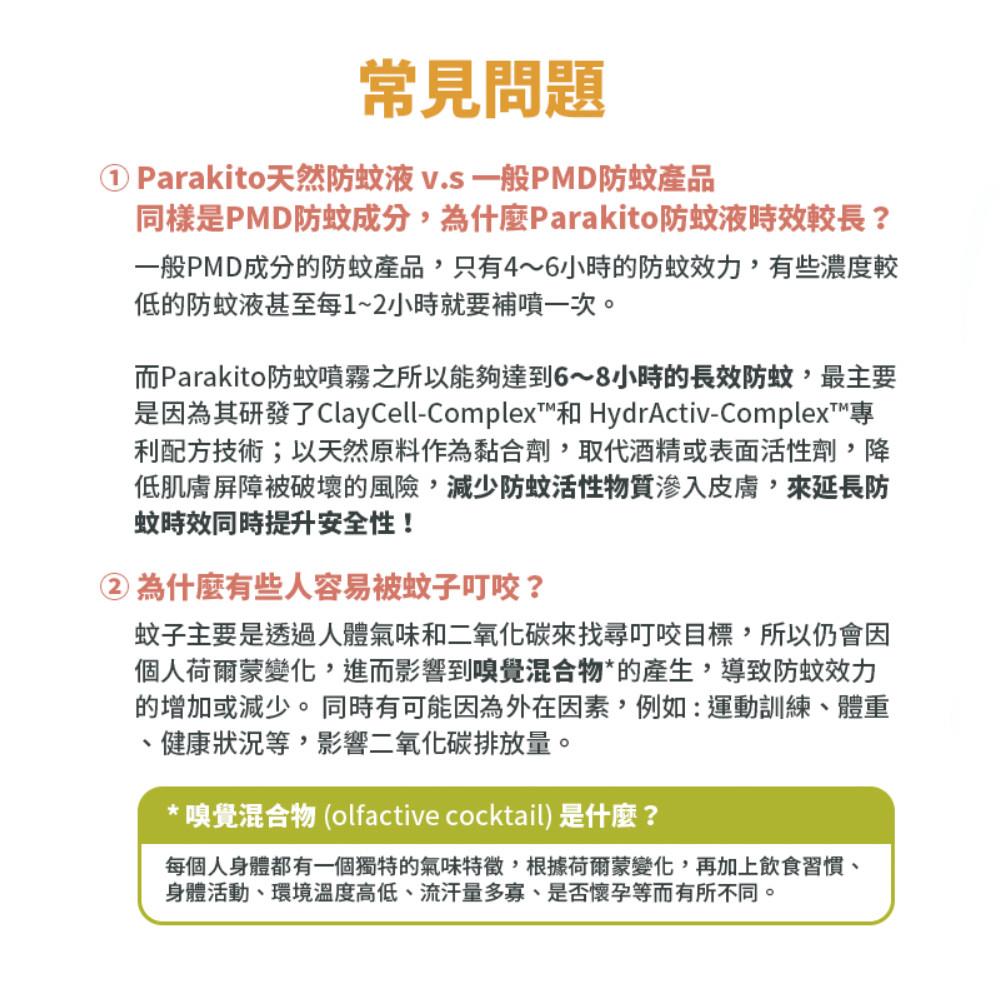 常見問題

① Parakito天然防蚊液 v.s 一般PMD防蚊產品
同樣是PMD防蚊成分，為什麼Parakito防蚊液時效較長？

一般PMD成分的防蚊產品，只有4～6小時的防蚊效力，有些濃度較低的防蚊液甚至每1~2小時就要補噴一次。

而Parakito防蚊噴霧之所以能夠達到6～8小時的長效防蚊，最主要是因為其研發了ClayCell-Complex™和 HydrActiv-Complex™專利配方技術；以天然原料作為黏合劑，取代酒精或表面活性劑，降低肌膚屏障被破壞的風險，減少防蚊活性物質滲入皮膚，來延長防蚊時效同時提升安全性！

② 為什麼有些人容易被蚊子叮咬？

蚊子主要是透過人體氣味和二氧化碳來找尋叮咬目標，所以仍會因個人荷爾蒙變化，進而影響到嗅覺混合物*的產生，導致防蚊效力的增加或減少。 同時有可能因為外在因素，例如：運動訓練、體重、健康狀況等，影響二氧化碳排放量。

* 嗅覺混合物 (olfactive cocktail) 是什麼？

每個人身體都有一個獨特的氣味特徵，根據荷爾蒙變化，再加上飲食習慣、身體活動、環境溫度高低、流汗量多寡、是否懷孕等而有所不同。